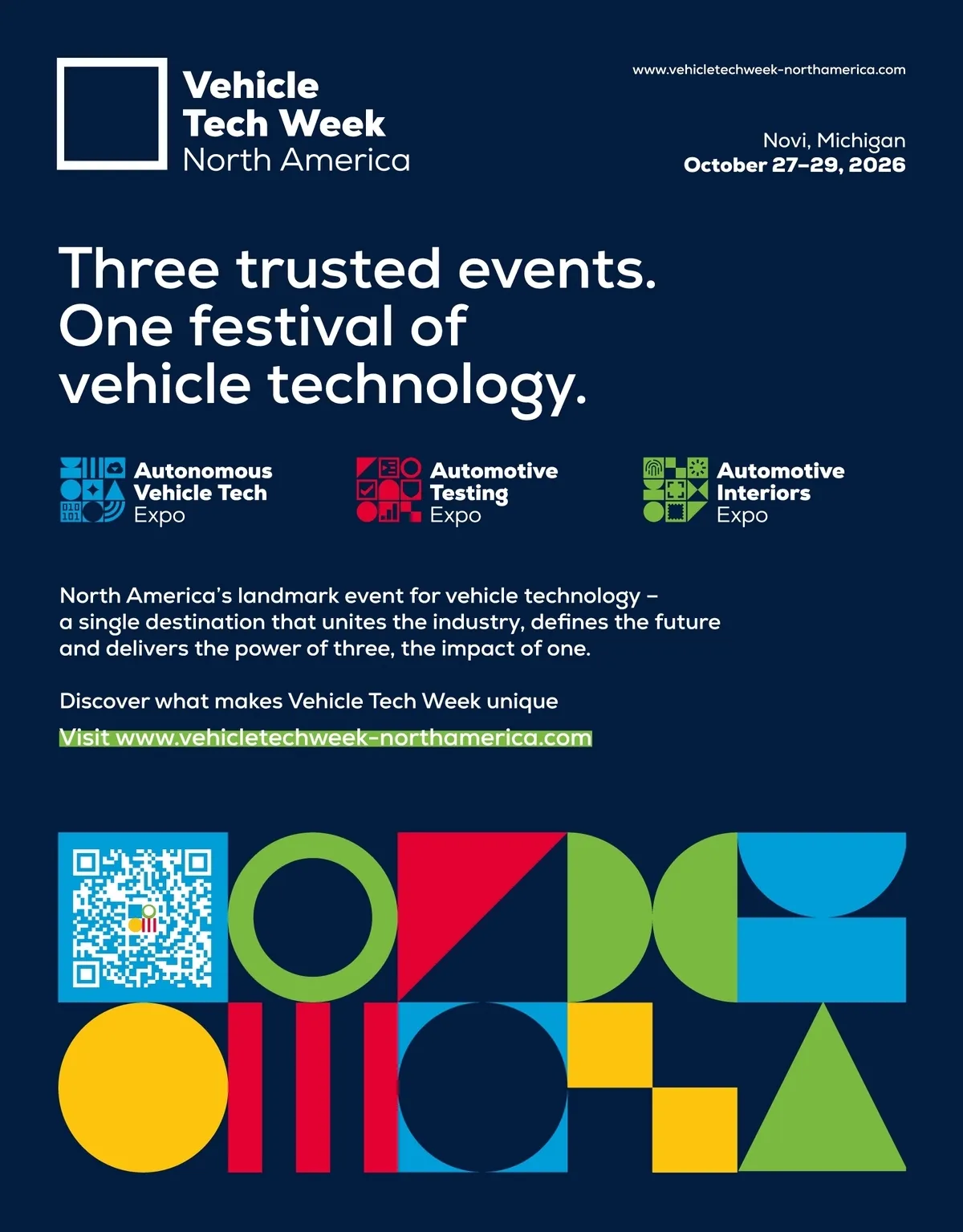 Vehicle
Tech Week
North America

www.vehicletechweek-northamerica.com

Novi, Michigan
October 27–29, 2026

Three trusted events.
One festival of
vehicle technology.

Autonomous
Vehicle Tech
Expo

Automotive
Testing
Expo

Automotive
Interiors
Expo

North America's landmark event for vehicle technology – a single destination that unites the industry, defines the future and delivers the power of three, the impact of one.

Discover what makes Vehicle Tech Week unique

Visit www.vehicletechweek-northamerica.com